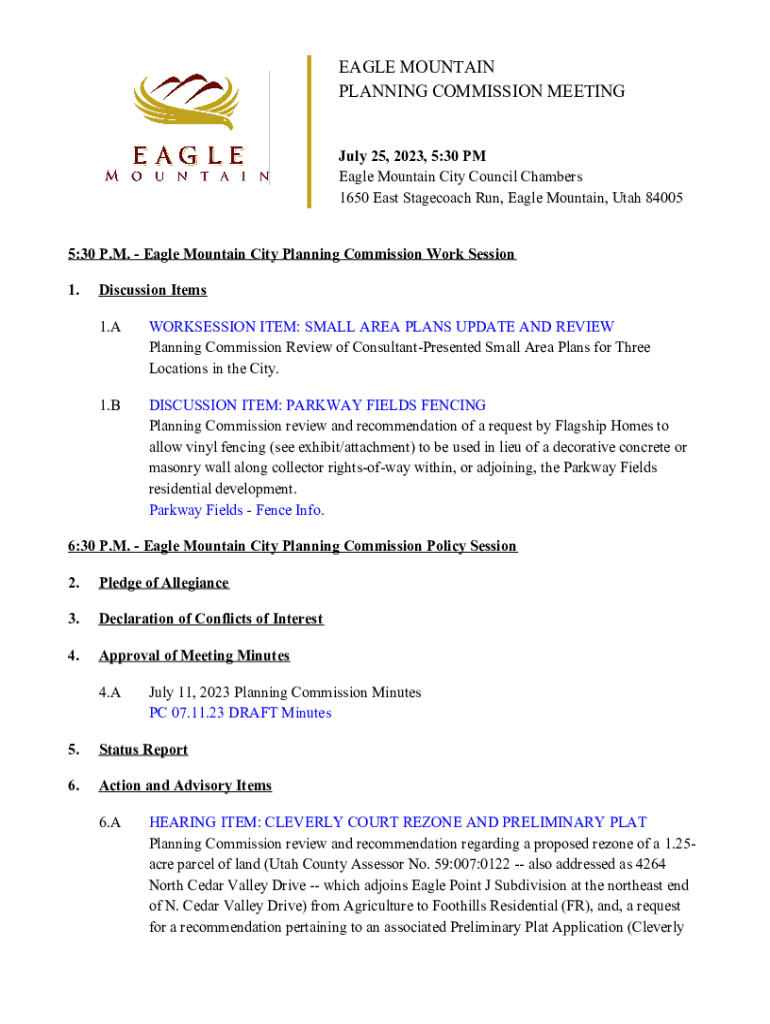 EAGLE MOUNTAIN

EAGLE MOUNTAIN
PLANNING COMMISSION MEETING

July 25, 2023, 5:30 PM
Eagle Mountain City Council Chambers
1650 East Stagecoach Run, Eagle Mountain, Utah 84005

5:30 P.M. - Eagle Mountain City Planning Commission Work Session

1. Discussion Items

1.A WORKSESSION ITEM: SMALL AREA PLANS UPDATE AND REVIEW
Planning Commission Review of Consultant-Presented Small Area Plans for Three Locations in the City.

1.B DISCUSSION ITEM: PARKWAY FIELDS FENCING
Planning Commission review and recommendation of a request by Flagship Homes to allow vinyl fencing (see exhibit/attachment) to be used in lieu of a decorative concrete or masonry wall along collector rights-of-way within, or adjoining, the Parkway Fields residential development.
Parkway Fields - Fence Info.

6:30 P.M. - Eagle Mountain City Planning Commission Policy Session

2. Pledge of Allegiance

3. Declaration of Conflicts of Interest

4. Approval of Meeting Minutes

4.A July 11, 2023 Planning Commission Minutes
PC 07.11.23 DRAFT Minutes

5. Status Report

6. Action and Advisory Items

6.A HEARING ITEM: CLEVERLY COURT REZONE AND PRELIMINARY PLAT
Planning Commission review and recommendation regarding a proposed rezone of a 1.25-acre parcel of land (Utah County Assessor No. 59:007:0122 -- also addressed as 4264 North Cedar Valley Drive -- which adjoins Eagle Point J Subdivision at the northeast end of N. Cedar Valley Drive) from Agriculture to Foothills Residential (FR), and, a request for a recommendation pertaining to an associated Preliminary Plat Application (Cleverly